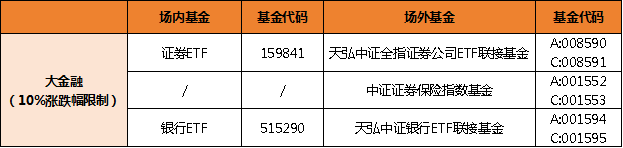 |  | 场内基金 | 基金代码 | 场外基金 | 基金代码 |
|---|---|---|---|---|
| 大金融（10%涨跌幅限制） | 证券ETF | 159841 | 天弘中证全指证券公司ETF联接基金 | A:008590 C:008591 |
|  | / | / | 中证证券保险指数基金 | A:001552 C:001553 |
|  | 银行ETF | 515290 | 天弘中证银行ETF联接基金 | A:001594 C:001595 |